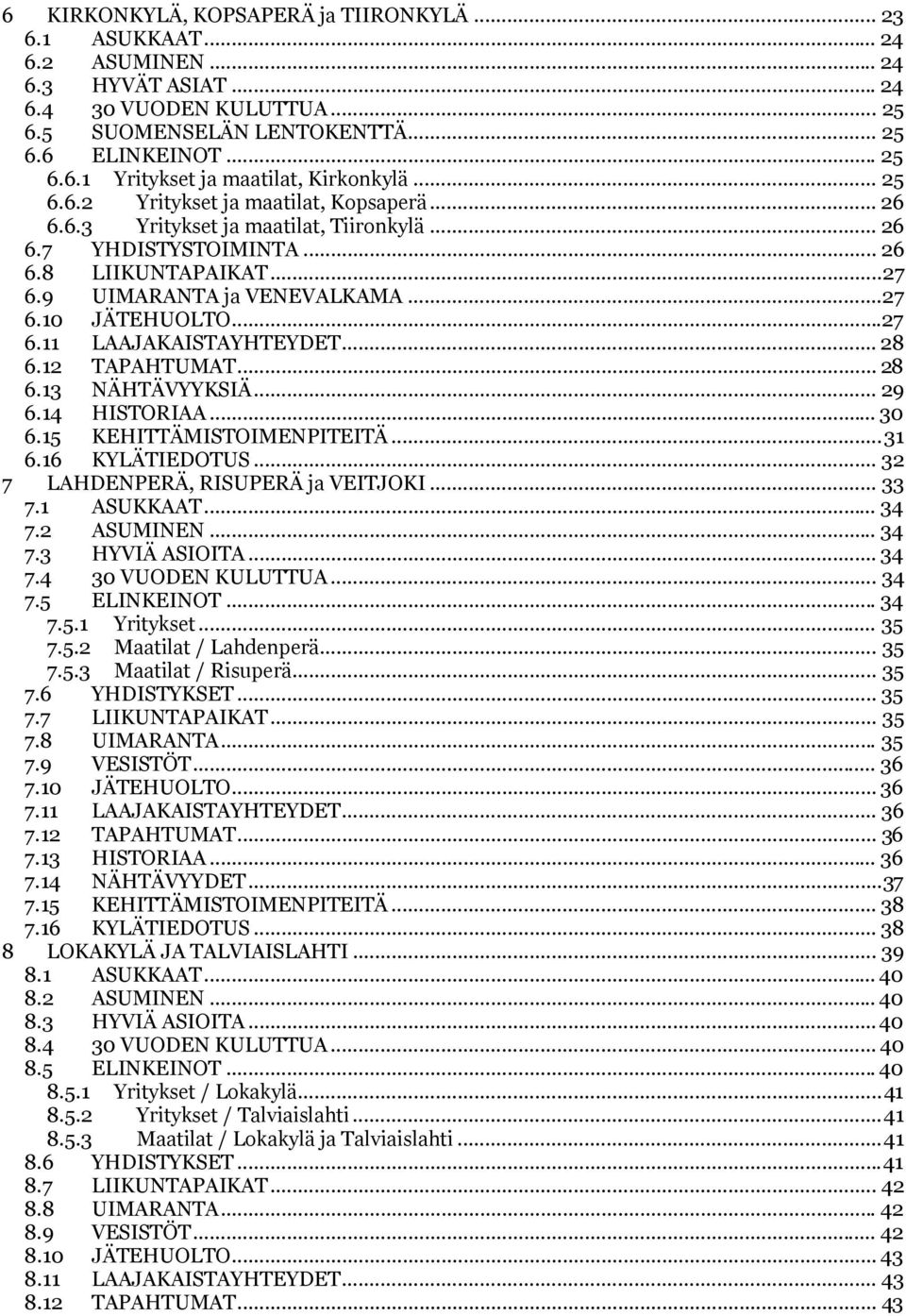 6 KIRKONKYLÄ, KOPSAPERÄ ja TIIRONKYLÄ ... 23
6.1 ASUKKAAT ... 24
6.2 ASUMINEN ... 24
6.3 HYVÄT ASIAT ... 24
6.4 30 VUODEN KULUTTUA ... 25
6.5 SUOMENSELÄN LENTOKENTTÄ ... 25
6.6 ELINKEINOT ... 25
6.6.1 Yritykset ja maatilat, Kirkonkylä ... 25
6.6.2 Yritykset ja maatilat, Kopsaperä ... 26
6.6.3 Yritykset ja maatilat, Tiironkylä ... 26
6.7 YHDISTYSTOIMINTA ... 26
6.8 LIIKUNTAPAIKAT ... 27
6.9 UIMARANTA ja VENEVALKAMA ... 27
6.10 JÄTEHUOLTO ... 27
6.11 LAAJAKAISTAYHTEYDET ... 28
6.12 TAPAHTUMAT ... 28
6.13 NÄHTÄVYYKSIÄ ... 29
6.14 HISTORIAA ... 30
6.15 KEHITTÄMISTOIMENPITEITÄ ... 31
6.16 KYLÄTIEDOTUS ... 32
7 LAHDENPERÄ, RISUPERÄ ja VEITJOKI ... 33
7.1 ASUKKAAT ... 34
7.2 ASUMINEN ... 34
7.3 HYVIÄ ASIOITA ... 34
7.4 30 VUODEN KULUTTUA ... 34
7.5 ELINKEINOT ... 34
7.5.1 Yritykset ... 35
7.5.2 Maatilat / Lahdenperä ... 35
7.5.3 Maatilat / Risuperä ... 35
7.6 YHDISTYKSET ... 35
7.7 LIIKUNTAPAIKAT ... 35
7.8 UIMARANTA ... 35
7.9 VESISTÖT ... 36
7.10 JÄTEHUOLTO ... 36
7.11 LAAJAKAISTAYHTEYDET ... 36
7.12 TAPAHTUMAT ... 36
7.13 HISTORIAA ... 36
7.14 NÄHTÄVYYDET ... 37
7.15 KEHITTÄMISTOIMENPITEITÄ ... 38
7.16 KYLÄTIEDOTUS ... 38
8 LOKAKYLÄ JA TALVIAISLAHTI ... 39
8.1 ASUKKAAT ... 40
8.2 ASUMINEN ... 40
8.3 HYVIÄ ASIOITA ... 40
8.4 30 VUODEN KULUTTUA ... 40
8.5 ELINKEINOT ... 40
8.5.1 Yritykset / Lokakylä ... 41
8.5.2 Yritykset / Talviaislahti ... 41
8.5.3 Maatilat / Lokakylä ja Talviaislahti ... 41
8.6 YHDISTYKSET ... 41
8.7 LIIKUNTAPAIKAT ... 42
8.8 UIMARANTA ... 42
8.9 VESISTÖT ... 42
8.10 JÄTEHUOLTO ... 43
8.11 LAAJAKAISTAYHTEYDET ... 43
8.12 TAPAHTUMAT ... 43